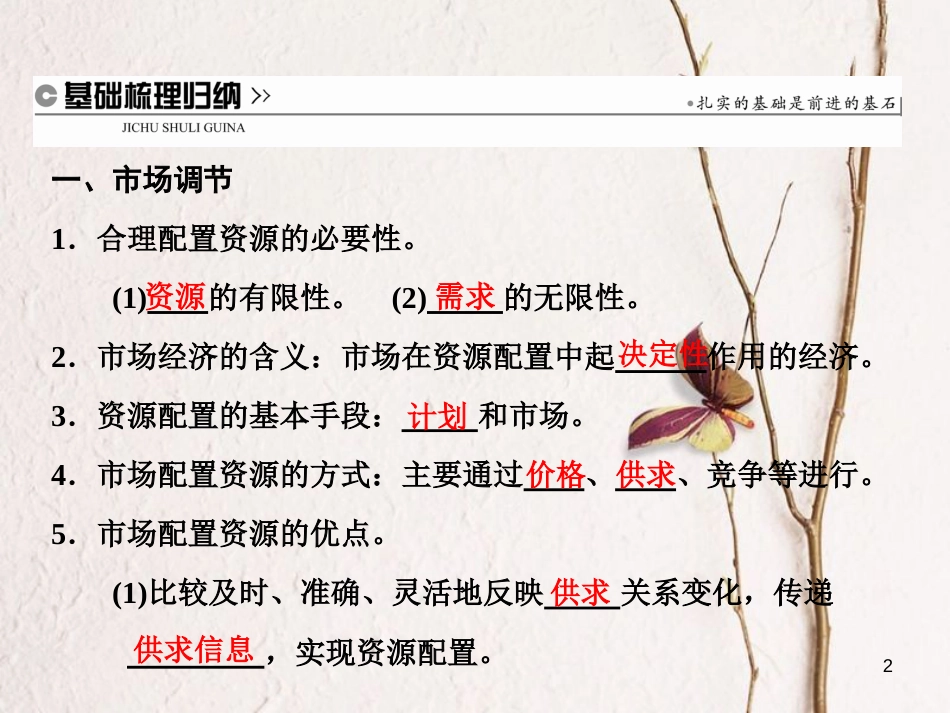 基础梳理归纳 >>
JICHU SHULI GUINA
•扎实的基础是前进的基石

一、市场调节

1．合理配置资源的必要性。

(1)资源的有限性。 (2)需求的无限性。

2．市场经济的含义：市场在资源配置中起决定性作用的经济。

3．资源配置的基本手段：计划和市场。

4．市场配置资源的方式：主要通过价格、供求、竞争等进行。

5．市场配置资源的优点。

(1)比较及时、准确、灵活地反映供求关系变化，传递供求信息，实现资源配置。

2